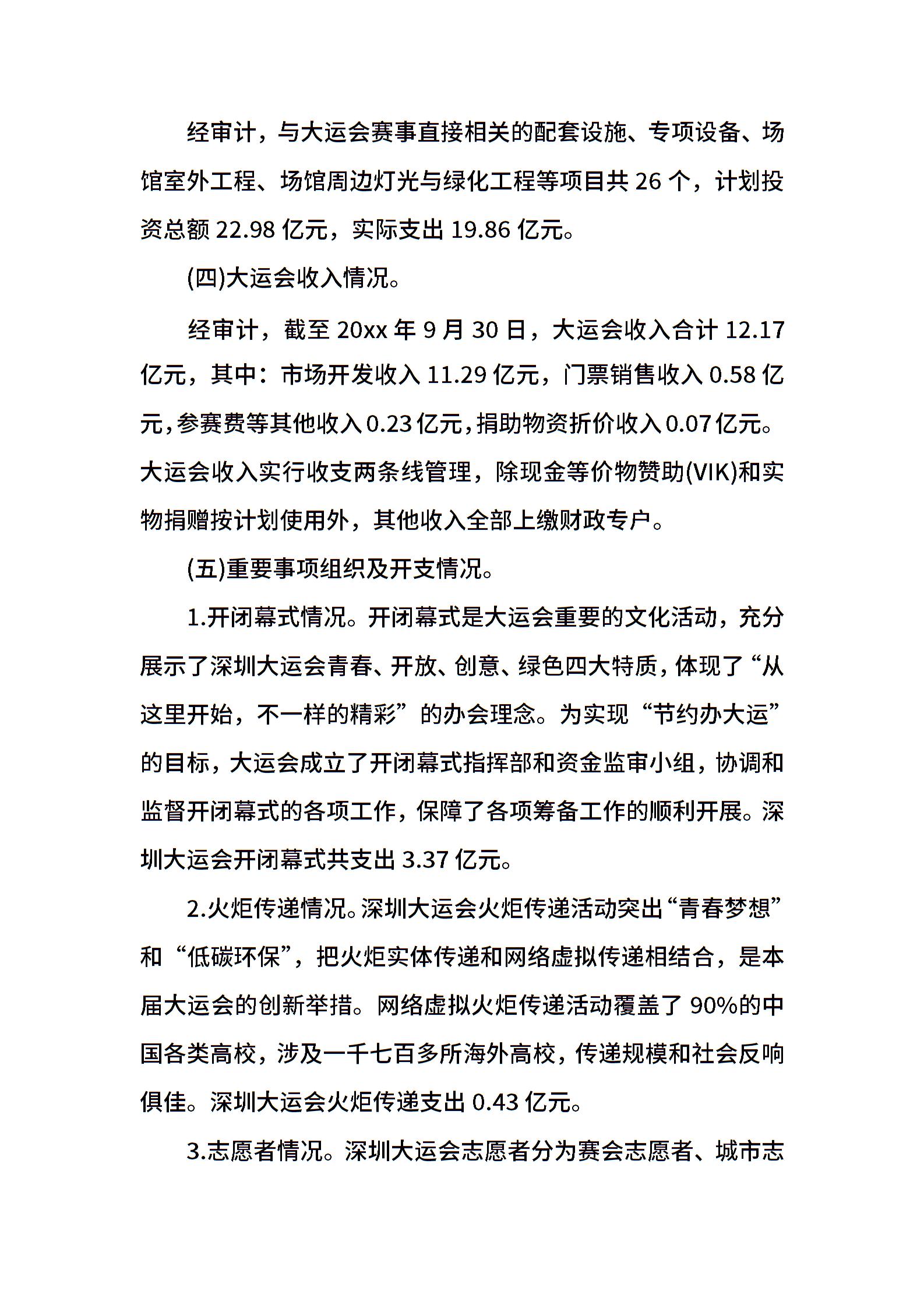 经审计，与大运会赛事直接相关的配套设施、专项设备、场馆室外工程、场馆周边灯光与绿化工程等项目共 26 个，计划投资总额 22.98 亿元，实际支出 19.86 亿元。

(四)大运会收入情况。

经审计，截至 20xx 年 9 月 30 日，大运会收入合计 12.17 亿元，其中：市场开发收入 11.29 亿元，门票销售收入 0.58 亿元，参赛费等其他收入 0.23 亿元，捐助物资折价收入 0.07 亿元。大运会收入实行收支两条线管理，除现金等价物赞助(VIK)和实物捐赠按计划使用外，其他收入全部上缴财政专户。

(五)重要事项组织及开支情况。

1.开闭幕式情况。开闭幕式是大运会重要的文化活动，充分展示了深圳大运会青春、开放、创意、绿色四大特质，体现了“从这里开始，不一样的精彩”的办会理念。为实现“节约办大运”的目标，大运会成立了开闭幕式指挥部和资金监审小组，协调和监督开闭幕式的各项工作，保障了各项筹备工作的顺利开展。深圳大运会开闭幕式共支出 3.37 亿元。

2.火炬传递情况。深圳大运会火炬传递活动突出“青春梦想”和“低碳环保”，把火炬实体传递和网络虚拟传递相结合，是本届大运会的创新举措。网络虚拟火炬传递活动覆盖了 90%的中国各类高校，涉及一千七百多所海外高校，传递规模和社会反响俱佳。深圳大运会火炬传递支出 0.43 亿元。

3.志愿者情况。深圳大运会志愿者分为赛会志愿者、城市志